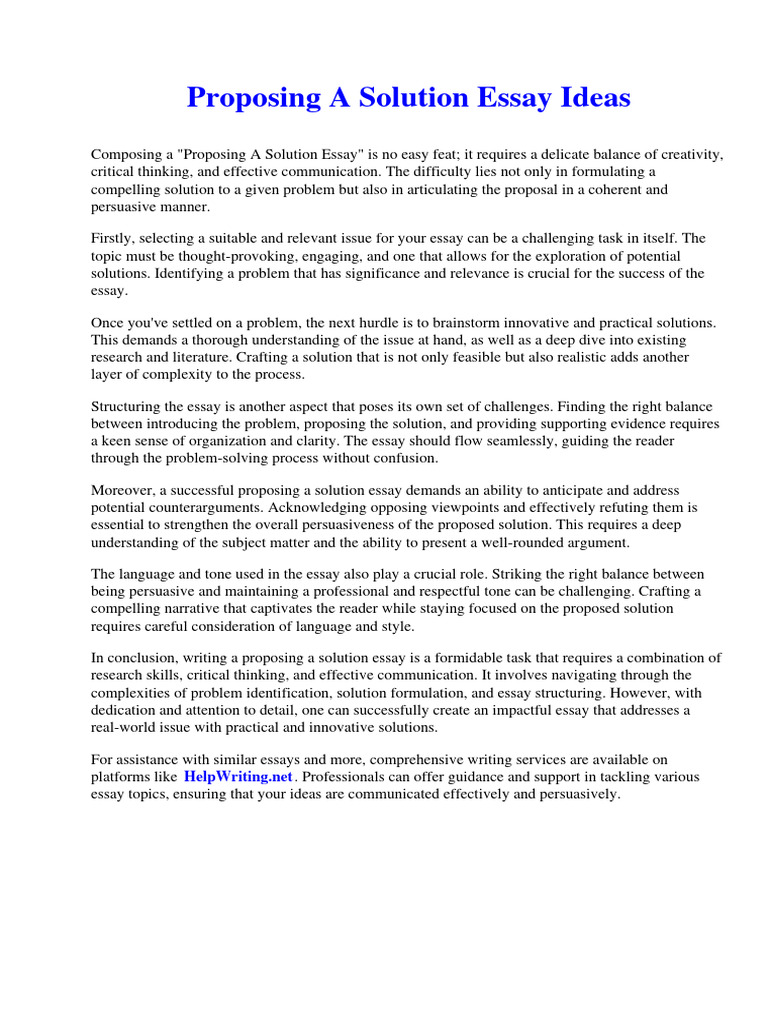 Proposing A Solution Essay Ideas

Composing a "Proposing A Solution Essay" is no easy feat; it requires a delicate balance of creativity, critical thinking, and effective communication. The difficulty lies not only in formulating a compelling solution to a given problem but also in articulating the proposal in a coherent and persuasive manner.

Firstly, selecting a suitable and relevant issue for your essay can be a challenging task in itself. The topic must be thought-provoking, engaging, and one that allows for the exploration of potential solutions. Identifying a problem that has significance and relevance is crucial for the success of the essay.

Once you've settled on a problem, the next hurdle is to brainstorm innovative and practical solutions. This demands a thorough understanding of the issue at hand, as well as a deep dive into existing research and literature. Crafting a solution that is not only feasible but also realistic adds another layer of complexity to the process.

Structuring the essay is another aspect that poses its own set of challenges. Finding the right balance between introducing the problem, proposing the solution, and providing supporting evidence requires a keen sense of organization and clarity. The essay should flow seamlessly, guiding the reader through the problem-solving process without confusion.

Moreover, a successful proposing a solution essay demands an ability to anticipate and address potential counterarguments. Acknowledging opposing viewpoints and effectively refuting them is essential to strengthen the overall persuasiveness of the proposed solution. This requires a deep understanding of the subject matter and the ability to present a well-rounded argument.

The language and tone used in the essay also play a crucial role. Striking the right balance between being persuasive and maintaining a professional and respectful tone can be challenging. Crafting a compelling narrative that captivates the reader while staying focused on the proposed solution requires careful consideration of language and style.

In conclusion, writing a proposing a solution essay is a formidable task that requires a combination of research skills, critical thinking, and effective communication. It involves navigating through the complexities of problem identification, solution formulation, and essay structuring. However, with dedication and attention to detail, one can successfully create an impactful essay that addresses a real-world issue with practical and innovative solutions.

For assistance with similar essays and more, comprehensive writing services are available on platforms like HelpWriting.net. Professionals can offer guidance and support in tackling various essay topics, ensuring that your ideas are communicated effectively and persuasively.